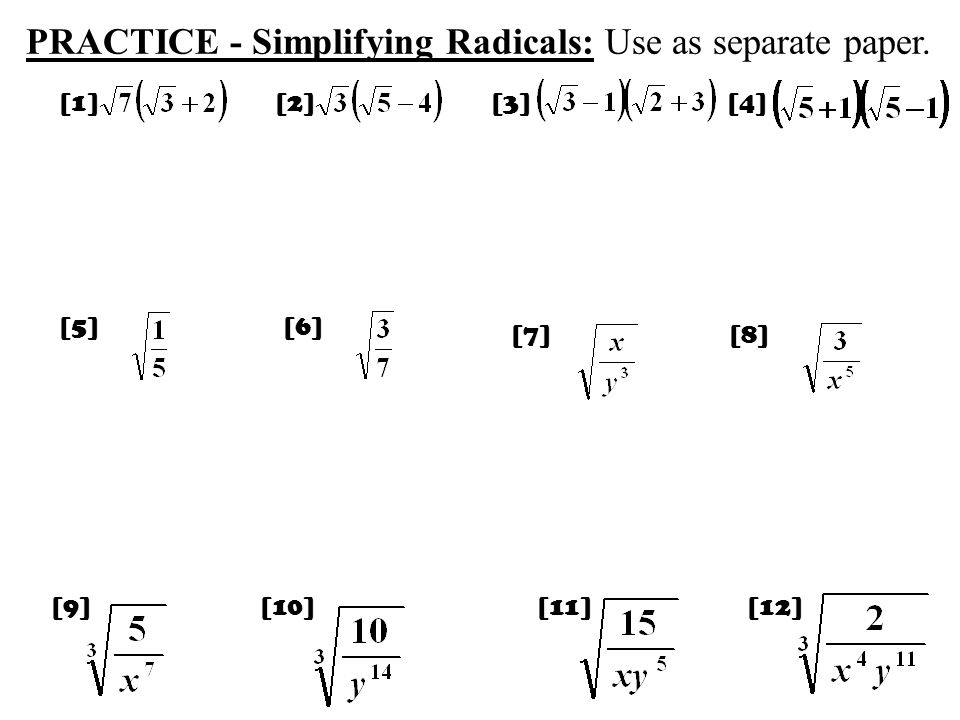 PRACTICE - Simplifying Radicals: Use as separate paper.

[1] $\sqrt{7}\left(\sqrt{3}+2\right)$ [2] $\sqrt{3}\left(\sqrt{5}-4\right)$ [3] $\left(\sqrt{3}-1\right)\left(\sqrt{2}+3\right)$ [4] $\left(\sqrt{5}+1\right)\left(\sqrt{5}-1\right)$

[5] $\sqrt{\frac{1}{5}}$ [6] $\sqrt{\frac{3}{7}}$ [7] $\sqrt{\frac{x}{y^3}}$ [8] $\sqrt{\frac{3}{x^5}}$

[9] $\sqrt[3]{\frac{5}{x^7}}$ [10] $\sqrt[3]{\frac{10}{y^{14}}}$ [11] $\sqrt{\frac{15}{xy^5}}$ [12] $\sqrt[3]{\frac{2}{x^4y^{11}}}$